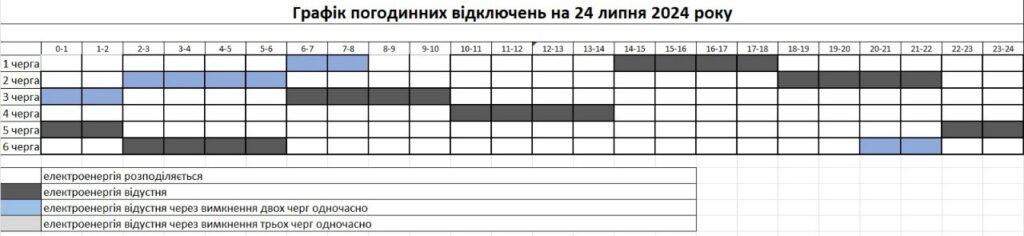 Графік погодинних відключень на 24 липня 2024 року

| | 0-1 | 1-2 | 2-3 | 3-4 | 4-5 | 5-6 | 6-7 | 7-8 | 8-9 | 9-10 | 10-11 | 11-12 | 12-13 | 13-14 | 14-15 | 15-16 | 16-17 | 17-18 | 18-19 | 19-20 | 20-21 | 21-22 | 22-23 | 23-24 |
|---|---|---|---|---|---|---|---|---|---|---|---|---|---|---|---|---|---|---|---|---|---|---|---|---|
| 1 черга | | | | | | | | | | | | | | | | | | | | | | | | |
| 2 черга | | | | | | | | | | | | | | | | | | | | | | | | |
| 3 черга | | | | | | | | | | | | | | | | | | | | | | | | |
| 4 черга | | | | | | | | | | | | | | | | | | | | | | | | |
| 5 черга | | | | | | | | | | | | | | | | | | | | | | | | |
| 6 черга | | | | | | | | | | | | | | | | | | | | | | | | |

електроенергія розподіляється
електроенергія відсутня
електроенергія відсутня через вимкнення двох черг одночасно
електроенергія відсутня через вимкнення трьох черг одночасно